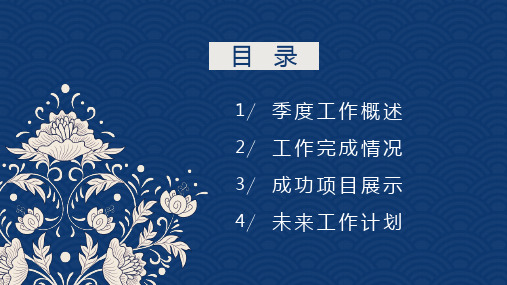 目 录

1/ 季度工作概述

2/ 工作完成情况

3/ 成功项目展示

4/ 未来工作计划